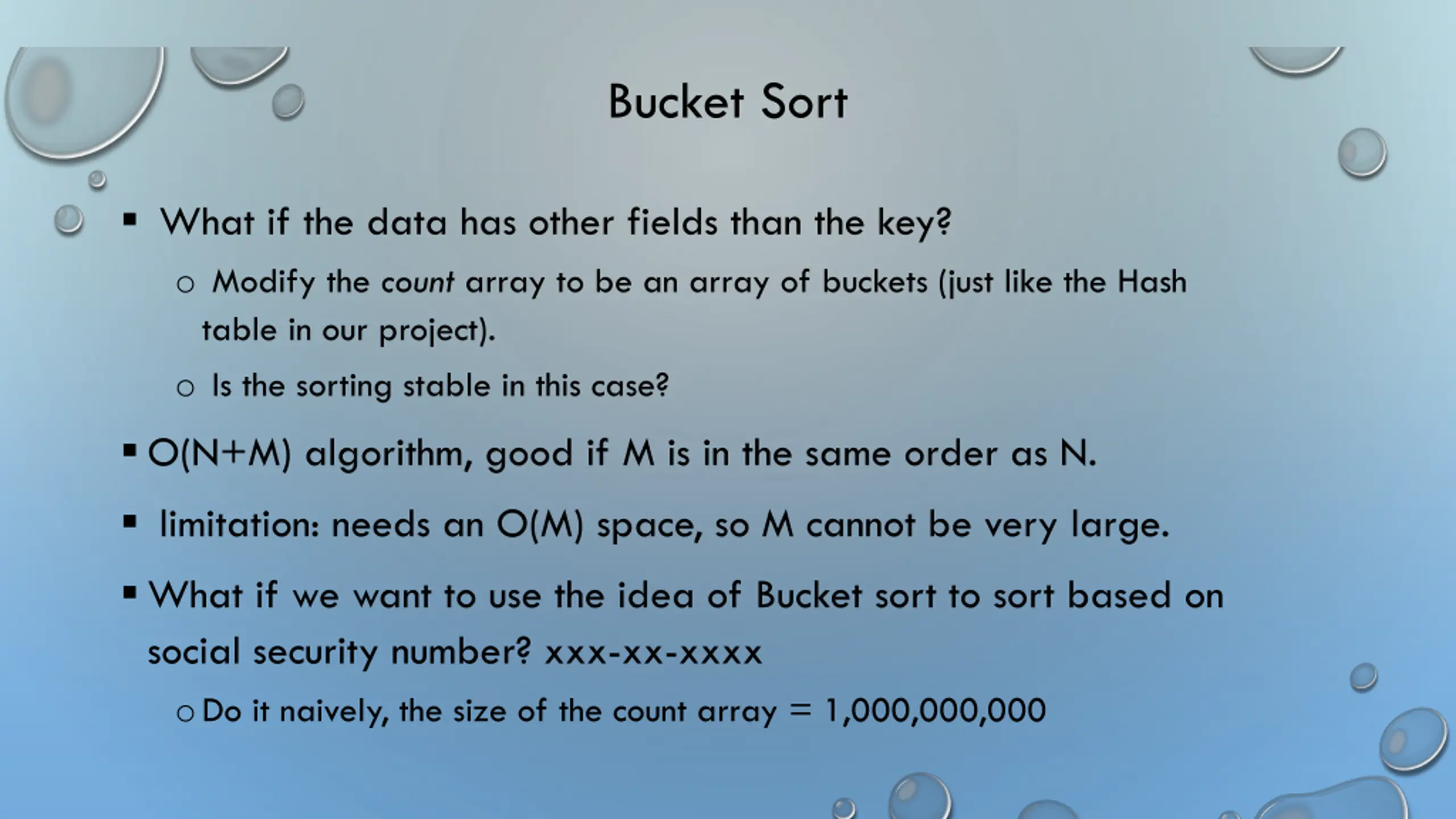 Bucket Sort

▪ What if the data has other fields than the key?

○ Modify the count array to be an array of buckets (just like the Hash table in our project).

○ Is the sorting stable in this case?

▪ O(N+M) algorithm, good if M is in the same order as N.

▪ limitation: needs an O(M) space, so M cannot be very large.

▪ What if we want to use the idea of Bucket sort to sort based on social security number? xxx-xx-xxxx

○ Do it naively, the size of the count array = 1,000,000,000